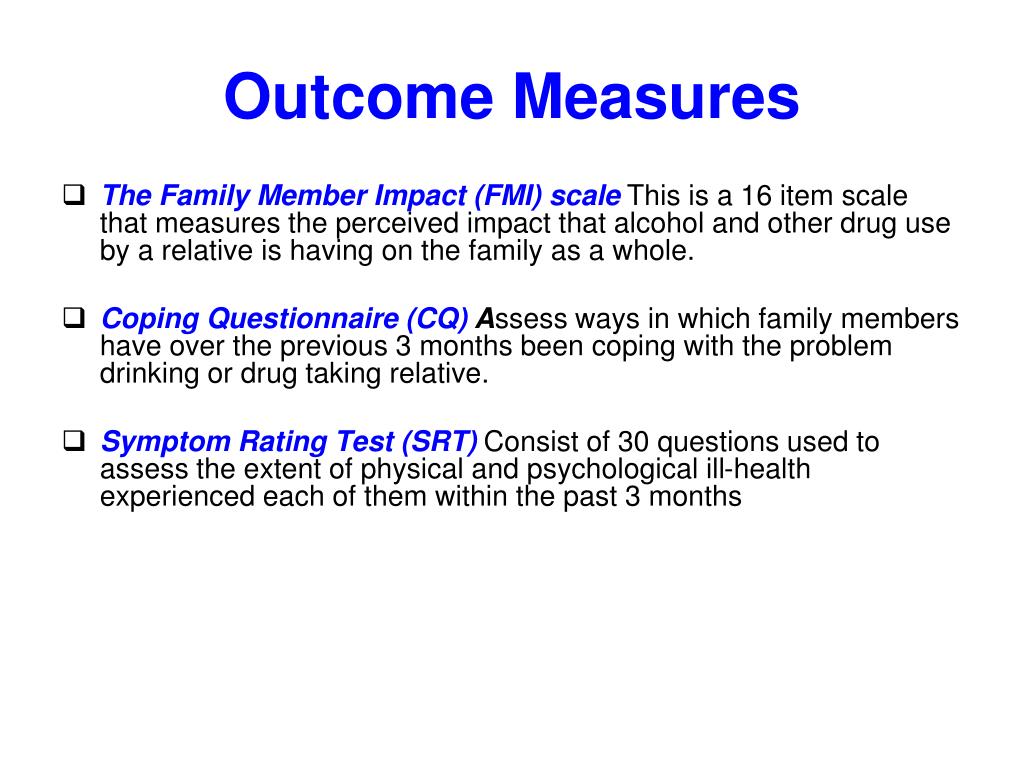 Outcome Measures

❑ The Family Member Impact (FMI) scale This is a 16 item scale that measures the perceived impact that alcohol and other drug use by a relative is having on the family as a whole.

❑ Coping Questionnaire (CQ) Assess ways in which family members have over the previous 3 months been coping with the problem drinking or drug taking relative.

❑ Symptom Rating Test (SRT) Consist of 30 questions used to assess the extent of physical and psychological ill-health experienced each of them within the past 3 months